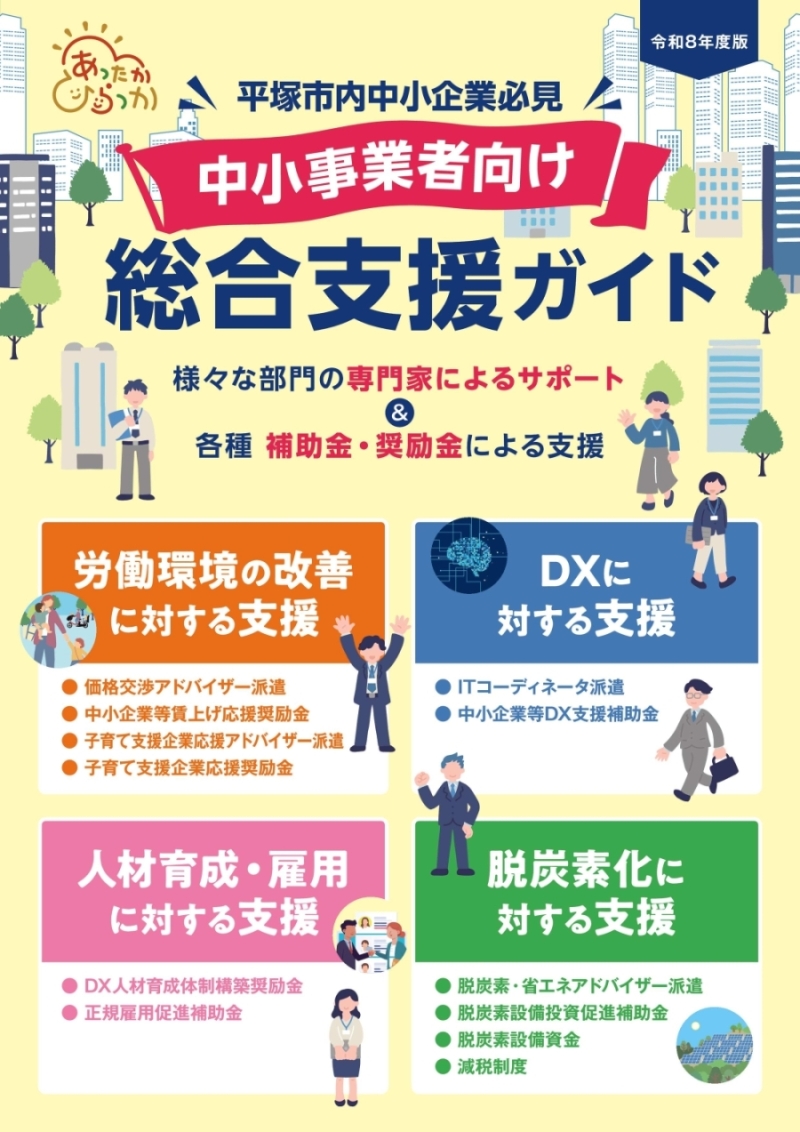 あったか ひらつか

令和8年度版

平塚市内中小企業必見

中小事業者向け

総合支援ガイド

様々な部門の専門家によるサポート
&
各種 補助金・奨励金による支援

労働環境の改善に対する支援

● 価格交渉アドバイザー派遣
● 中小企業等賃上げ応援奨励金
● 子育て支援企業応援アドバイザー派遣
● 子育て支援企業応援奨励金

DXに対する支援

● ITコーディネータ派遣
● 中小企業等DX支援補助金

人材育成・雇用に対する支援

● DX人材育成体制構築奨励金
● 正規雇用促進補助金

脱炭素化に対する支援

● 脱炭素・省エネアドバイザー派遣
● 脱炭素設備投資促進補助金
● 脱炭素設備資金
● 減税制度